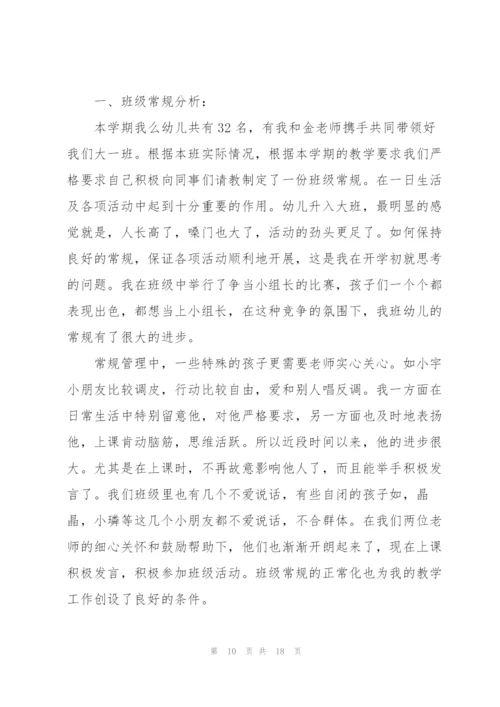 一、班级常规分析：

本学期我么幼儿共有32名，有我和金老师携手共同带领好我们大一班。根据本班实际情况，根据本学期的教学要求我们严格要求自己积极向同事们请教制定了一份班级常规。在一日生活及各项活动中起到十分重要的作用。幼儿升入大班，最明显的感觉就是，人长高了，嗓门也大了，活动的劲头更足了。如何保持良好的常规，保证各项活动顺利地开展，这是我在开学初就思考的问题。我在班级中举行了争当小组长的比赛，孩子们一个个都表现出色，都想当上小组长，在这种竞争的氛围下，我班幼儿的常规有了很大的进步。

常规管理中，一些特殊的孩子更需要老师实心关心。如小宇小朋友比较调皮，行动比较自由，爱和别人唱反调。我一方面在日常生活中特别留意他，对他严格要求，另一方面也及时地表扬他，上课肯动脑筋，思维活跃。所以近段时间以来，他的进步很大。尤其是在上课时，不再故意影响他人了，而且能举手积极发言了。我们班级里也有几个不爱说话，有些自闭的孩子如，晶晶，小璘等这几个小朋友都不爱说话，不合群体。在我们两位老师的细心关怀和鼓励帮助下，他们也渐渐开朗起来了，现在上课积极发言，积极参加班级活动。班级常规的正常化也为我的教学工作创设了良好的条件。

第 10 页 共 18 页